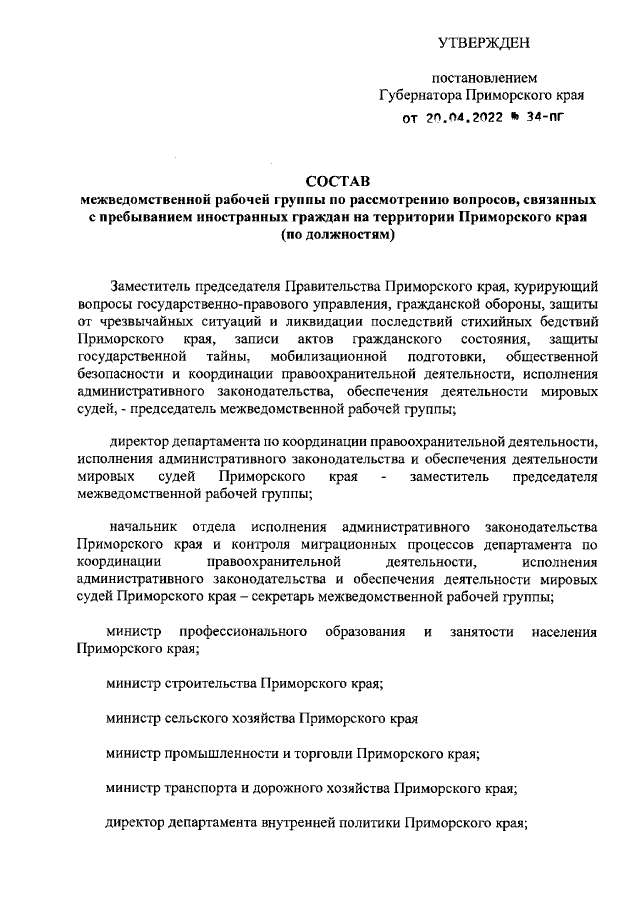 УТВЕРЖДЕН

постановлением
Губернатора Приморского края
от 20.04.2022 № 34-пг

СОСТАВ
межведомственной рабочей группы по рассмотрению вопросов, связанных с пребыванием иностранных граждан на территории Приморского края
(по должностям)

Заместитель председателя Правительства Приморского края, курирующий вопросы государственно-правового управления, гражданской обороны, защиты от чрезвычайных ситуаций и ликвидации последствий стихийных бедствий Приморского края, записи актов гражданского состояния, защиты государственной тайны, мобилизационной подготовки, общественной безопасности и координации правоохранительной деятельности, исполнения административного законодательства, обеспечения деятельности мировых судей, - председатель межведомственной рабочей группы;

директор департамента по координации правоохранительной деятельности, исполнения административного законодательства и обеспечения деятельности мировых судей Приморского края - заместитель председателя межведомственной рабочей группы;

начальник отдела исполнения административного законодательства Приморского края и контроля миграционных процессов департамента по координации правоохранительной деятельности, исполнения административного законодательства и обеспечения деятельности мировых судей Приморского края – секретарь межведомственной рабочей группы;

министр профессионального образования и занятости населения Приморского края;

министр строительства Приморского края;

министр сельского хозяйства Приморского края

министр промышленности и торговли Приморского края;

министр транспорта и дорожного хозяйства Приморского края;

директор департамента внутренней политики Приморского края;